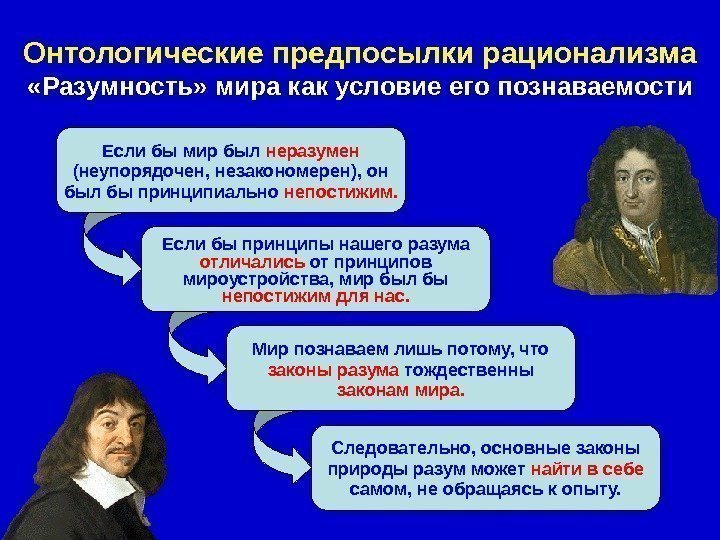 Онтологические предпосылки рационализма
«Разумность» мира как условие его познаваемости

Если бы мир был неразумен (неупорядочен, незакономерен), он был бы принципиально непостижим.

Если бы принципы нашего разума отличались от принципов мироустройства, мир был бы непостижим для нас.

Мир познаваем лишь потому, что законы разума тождественны законам мира.

Следовательно, основные законы природы разум может найти в себе самом, не обращаясь к опыту.